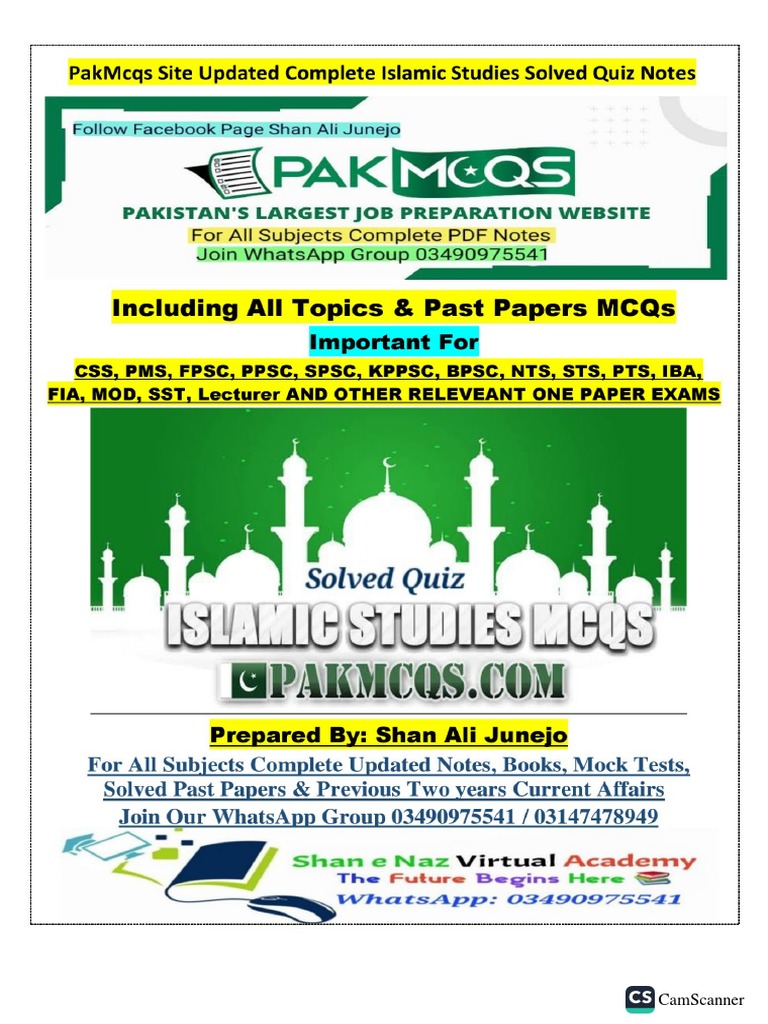 PakMcqs Site Updated Complete Islamic Studies Solved Quiz Notes

Follow Facebook Page Shan Ali Junejo

PAKMCQS

PAKISTAN'S LARGEST JOB PREPARATION WEBSITE

For All Subjects Complete PDF Notes

Join WhatsApp Group 03490975541

Including All Topics & Past Papers MCQs

Important For

CSS, PMS, FPSC, PPSC, SPSC, KPPSC, BPSC, NTS, STS, PTS, IBA, FIA, MOD, SST, Lecturer AND OTHER RELEVEANT ONE PAPER EXAMS

Solved Quiz

ISLAMIC STUDIES MCQS

PAKMCQS.COM

Prepared By: Shan Ali Junejo

For All Subjects Complete Updated Notes, Books, Mock Tests, Solved Past Papers & Previous Two years Current Affairs

Join Our WhatsApp Group 03490975541 / 03147478949

Shan e Naz Virtual Academy

The Future Begins Here

WhatsApp: 03490975541

CS CamScanner